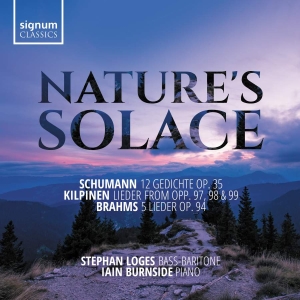 signum
CLASSICS

NATURE'S
SOLACE

SCHUMANN 12 GEDICHTE OP. 35
KILPINEN LIEDER FROM OPP. 97, 98 & 99
BRAHMS 5 LIEDER OP. 94

STEPHAN LOGES BASS-BARITONE
IAIN BURNSIDE PIANO